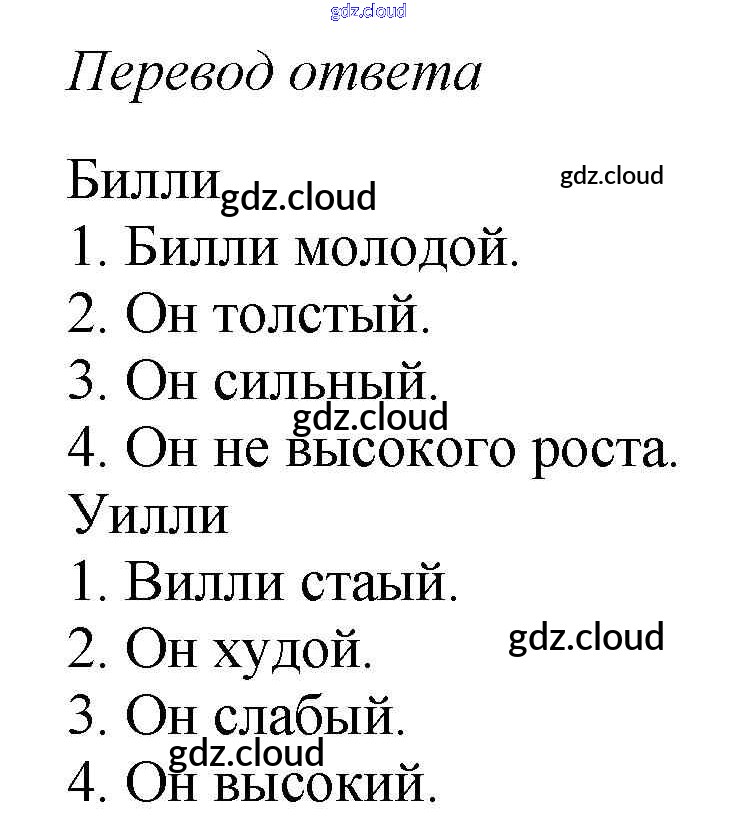 Перевод ответа

Билли

1. Билли молодой.
2. Он толстый.
3. Он сильный.
4. Он не высокого роста.

Уилли

1. Вилли стаый.
2. Он худой.
3. Он слабый.
4. Он высокий.

gdz.cloud